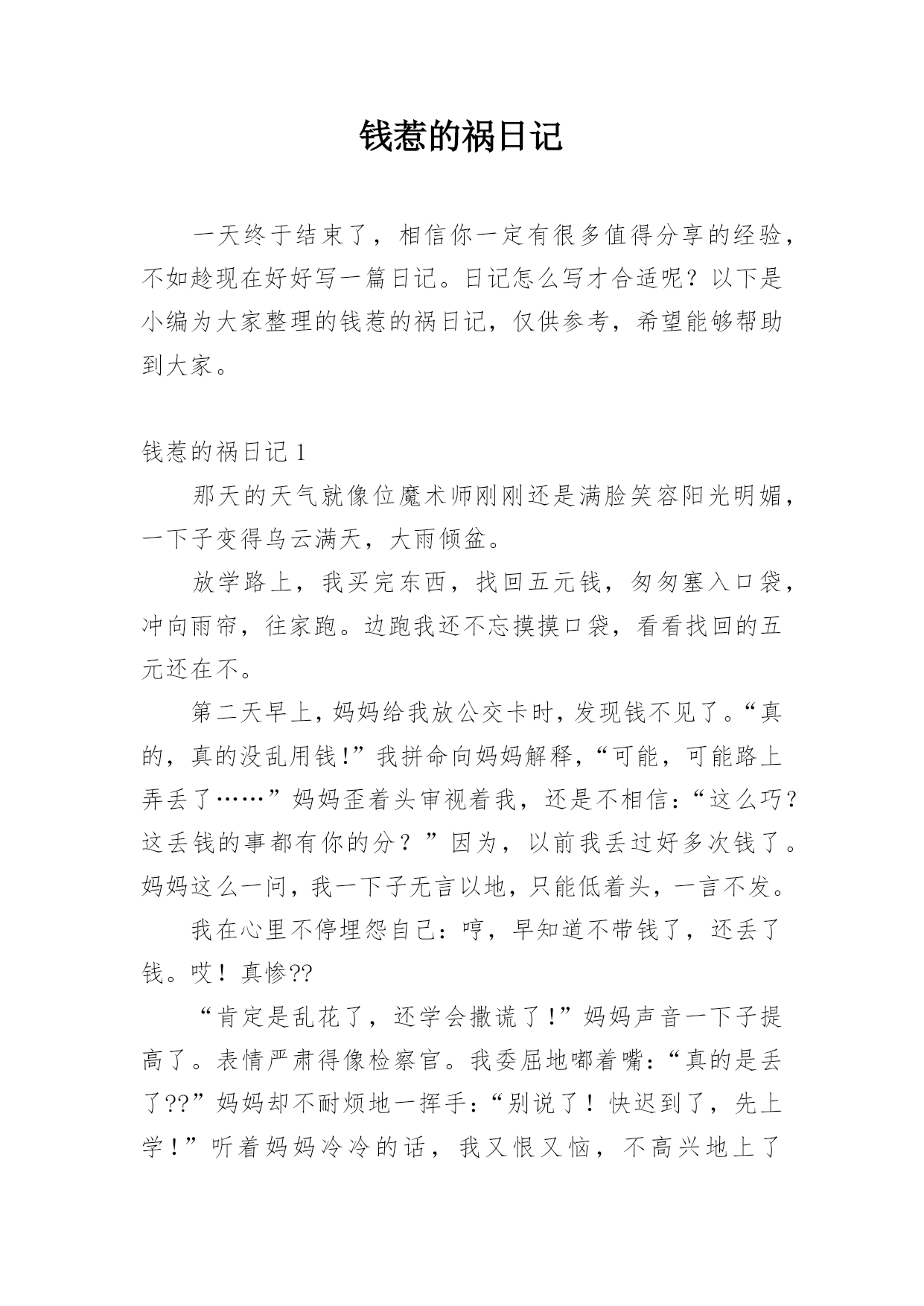 钱惹的祸日记

一天终于结束了，相信你一定有很多值得分享的经验，不如趁现在好好写一篇日记。日记怎么写才合适呢？以下是小编为大家整理的钱惹的祸日记，仅供参考，希望能够帮助到大家。

钱惹的祸日记 1

那天的天气就像位魔术师刚刚还是满脸笑容阳光明媚，一下子变得乌云满天，大雨倾盆。

放学路上，我买完东西，找回五元钱，匆匆塞入口袋，冲向雨帘，往家跑。边跑我还不忘摸摸口袋，看看找回的五元还在不。

第二天早上，妈妈给我放公交卡时，发现钱不见了。“真的，真的没乱用钱!”我拼命向妈妈解释，“可能，可能路上弄丢了……”妈妈歪着头审视着我，还是不相信：“这么巧?这丢钱的事都有你的分？”因为，以前我丢过好多次钱了。妈妈这么一问，我一下子无言以地，只能低着头，一言不发。

我在心里不停埋怨自己：哼，早知道不带钱了，还丢了钱。哎！真惨??

“肯定是乱花了，还学会撒谎了!”妈妈声音一下子提高了。表情严肃得像检察官。我委屈地嘟着嘴：“真的是丢了??”妈妈却不耐烦地一挥手：“别说了！快迟到了，先上学！”听着妈妈冷冷的话，我又恨又恼，不高兴地上了